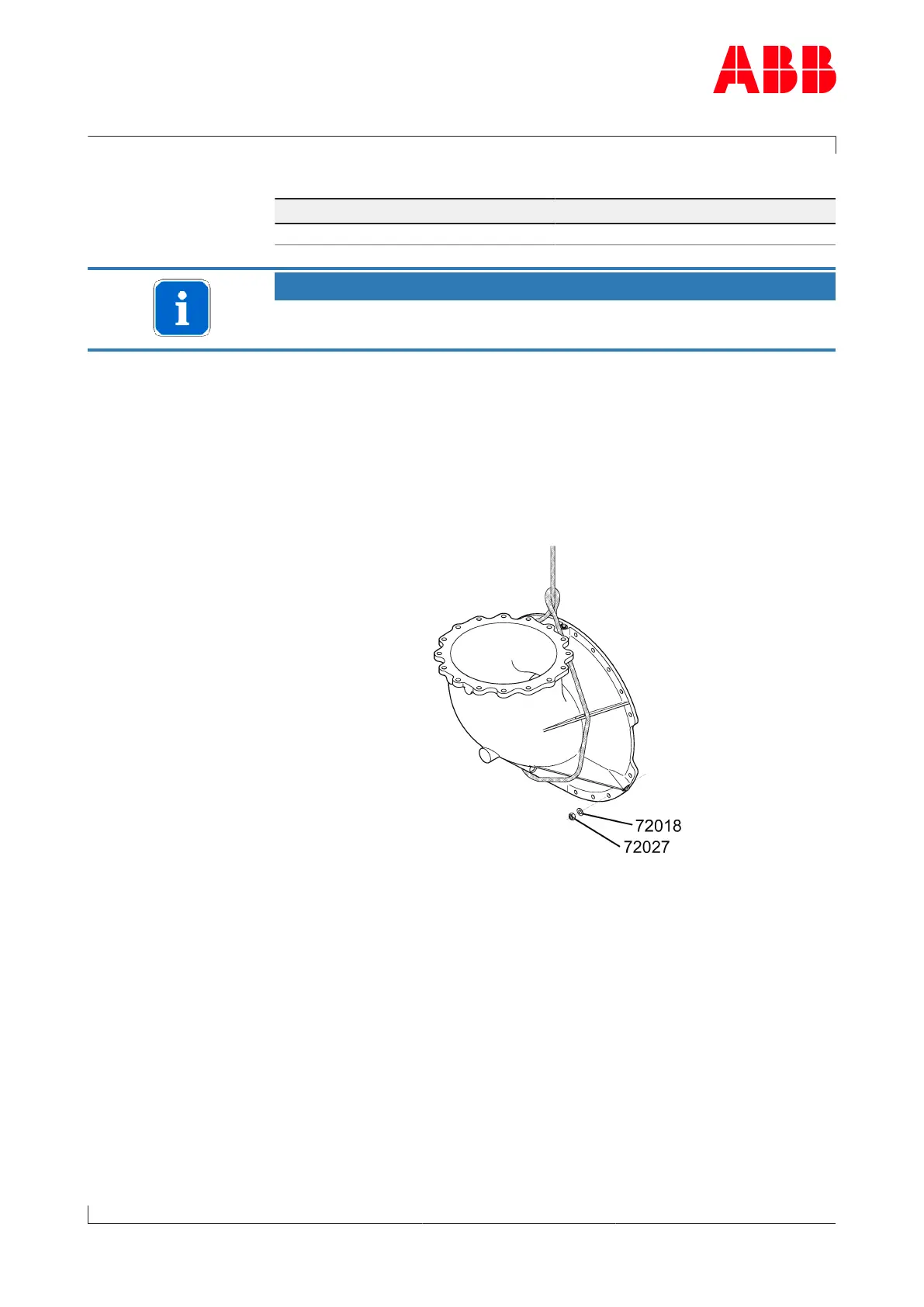 ABB

72018
72027